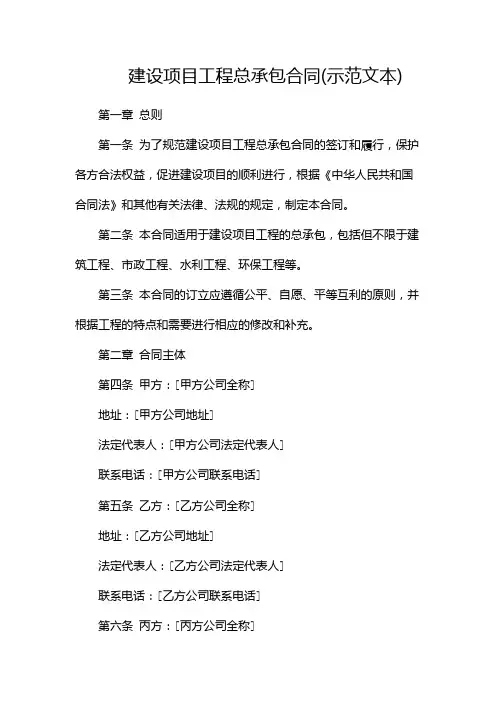 建设项目工程总承包合同(示范文本)

第一章 总则

第一条 为了规范建设项目工程总承包合同的签订和履行，保护各方合法权益，促进建设项目的顺利进行，根据《中华人民共和国合同法》和其他有关法律、法规的规定，制定本合同。

第二条 本合同适用于建设项目工程的总承包，包括但不限于建筑工程、市政工程、水利工程、环保工程等。

第三条 本合同的订立应遵循公平、自愿、平等互利的原则，并根据工程的特点和需要进行相应的修改和补充。

第二章 合同主体

第四条 甲方：[甲方公司全称]

地址：[甲方公司地址]

法定代表人：[甲方公司法定代表人]

联系电话：[甲方公司联系电话]

第五条 乙方：[乙方公司全称]

地址：[乙方公司地址]

法定代表人：[乙方公司法定代表人]

联系电话：[乙方公司联系电话]

第六条 丙方：[丙方公司全称]